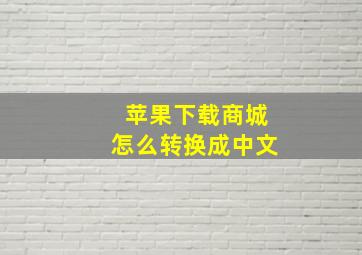 苹果下载商城
怎么转换成中文